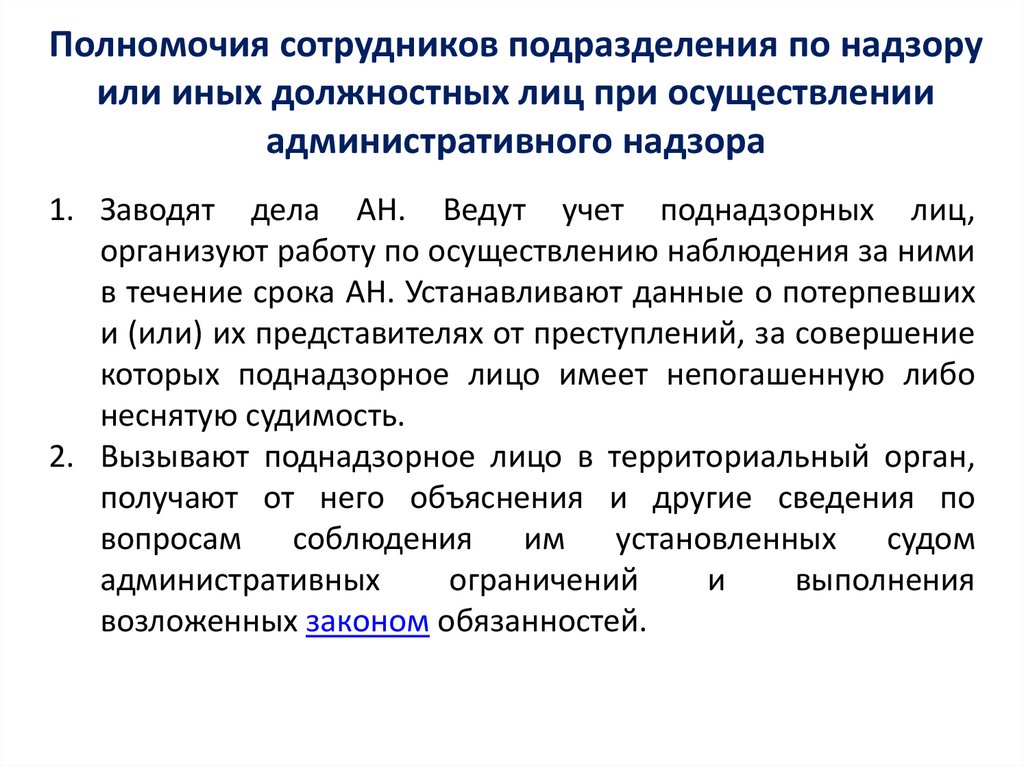 Полномочия сотрудников подразделения по надзору или иных должностных лиц при осуществлении административного надзора

1. Заводят дела АН. Ведут учет поднадзорных лиц, организуют работу по осуществлению наблюдения за ними в течение срока АН. Устанавливают данные о потерпевших и (или) их представителях от преступлений, за совершение которых поднадзорное лицо имеет непогашенную либо неснятую судимость.
2. Вызывают поднадзорное лицо в территориальный орган, получают от него объяснения и другие сведения по вопросам соблюдения им установленных судом административных ограничений и выполнения возложенных законом обязанностей.